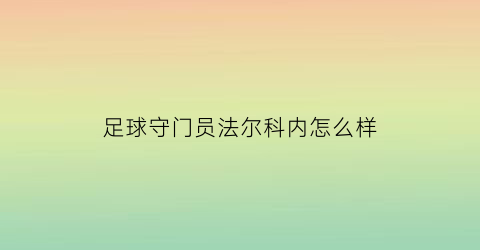 足球守门员法尔科内怎么样